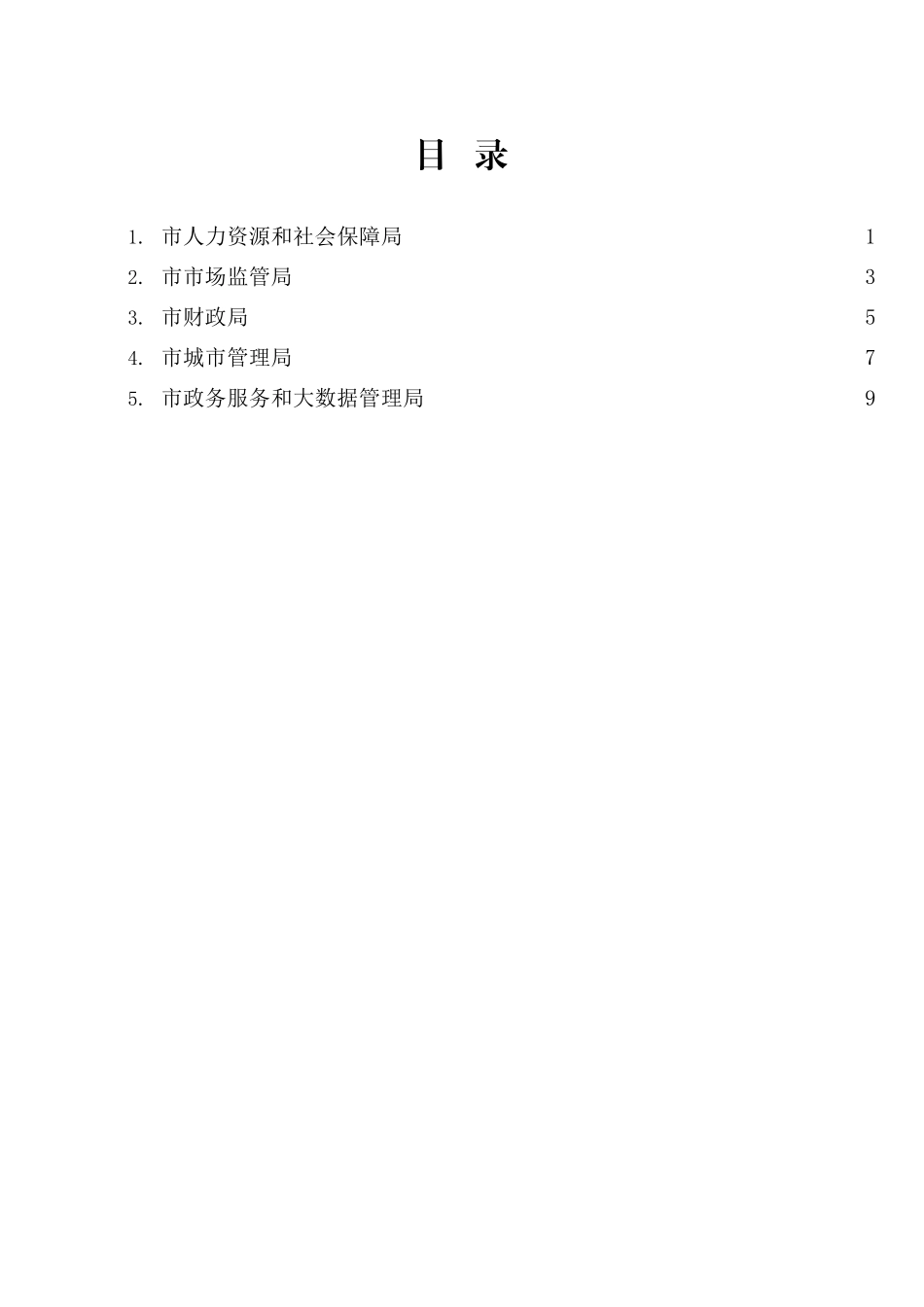 目 录

1.市人力资源和社会保障局 1

2.市市场监管局 3

3.市财政局 5

4.市城市管理局 7

5.市政务服务和大数据管理局 9